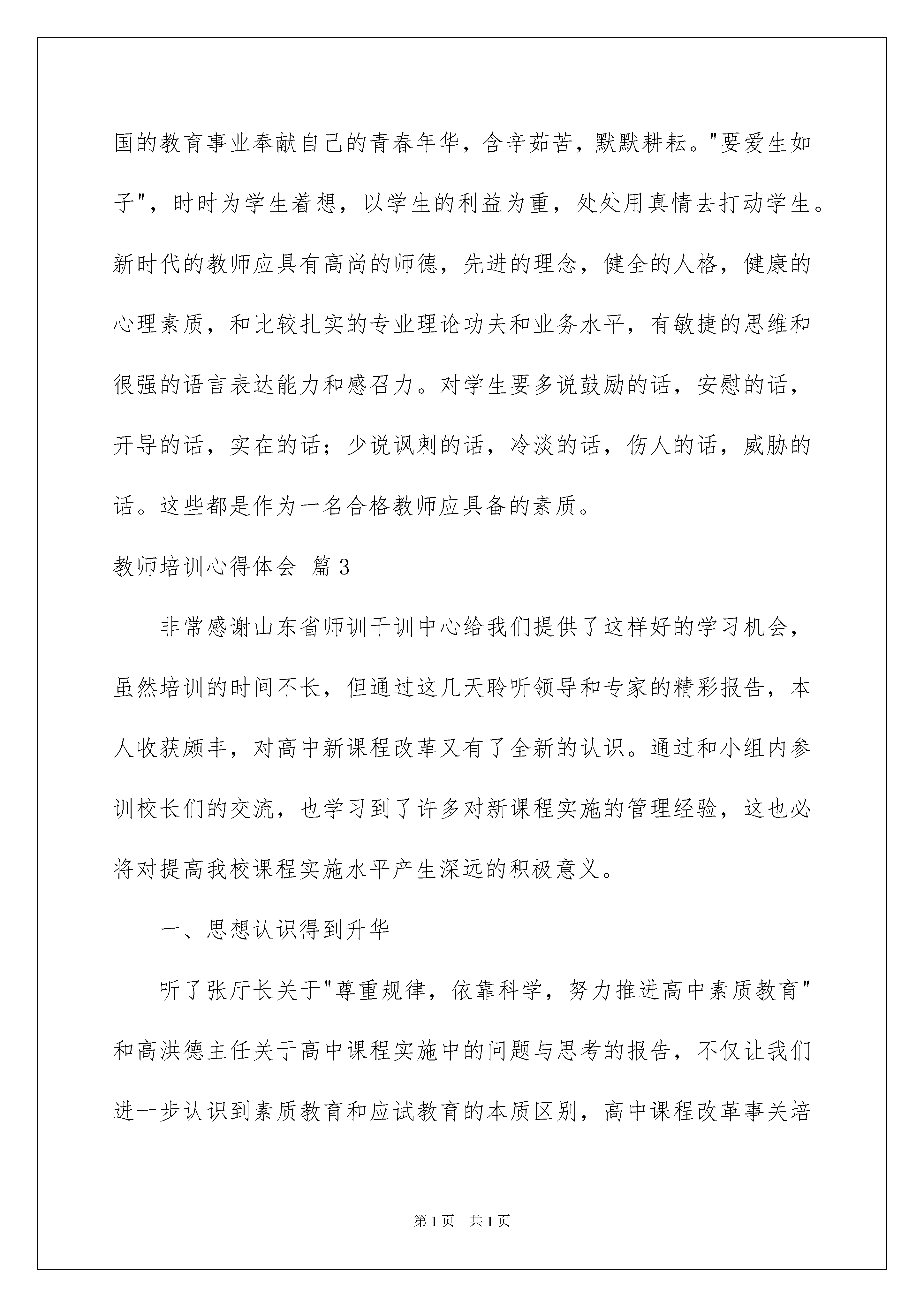 国的教育事业奉献自己的青春年华，含辛茹苦，默默耕耘。"要爱生如子"，时时为学生着想，以学生的利益为重，处处用真情去打动学生。新时代的教师应具有高尚的师德，先进的理念，健全的人格，健康的心理素质，和比较扎实的专业理论功夫和业务水平，有敏捷的思维和很强的语言表达能力和感召力。对学生要多说鼓励的话，安慰的话，开导的话，实在的话；少说讽刺的话，冷淡的话，伤人的话，威胁的话。这些都是作为一名合格教师应具备的素质。

教师培训心得体会 篇3

非常感谢山东省师训干训中心给我们提供了这样好的学习机会，虽然培训的时间不长，但通过这几天聆听领导和专家的精彩报告，本人收获颇丰，对高中新课程改革又有了全新的认识。通过和小组内参训校长们的交流，也学习到了许多对新课程实施的管理经验，这也必将对提高我校课程实施水平产生深远的积极意义。

一、思想认识得到升华

听了张厅长关于"尊重规律，依靠科学，努力推进高中素质教育"和高洪德主任关于高中课程实施中的问题与思考的报告，不仅让我们进一步认识到素质教育和应试教育的本质区别，高中课程改革事关培

第1页 共1页